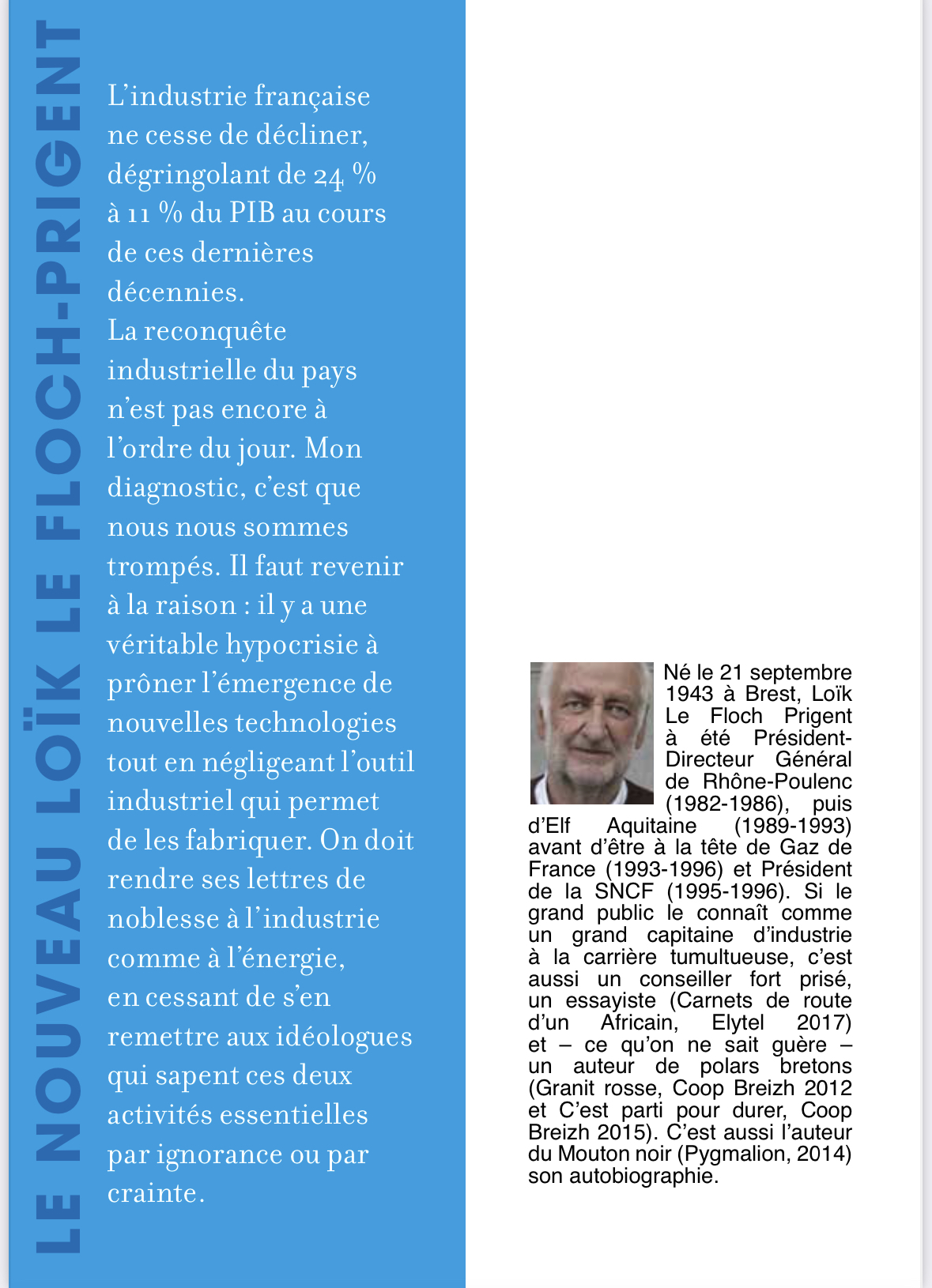 LE NOUVEAU LOÏK LE FLOCH-PRIGENT

L’industrie française ne cesse de décliner, dégringolant de 24 % à 11 % du PIB au cours de ces dernières décennies.
La reconquête industrielle du pays n’est pas encore à l’ordre du jour. Mon diagnostic, c’est que nous nous sommes trompés. Il faut revenir à la raison : il y a une véritable hypocrisie à prôner l’émergence de nouvelles technologies tout en négligeant l’outil industriel qui permet de les fabriquer. On doit rendre ses lettres de noblesse à l’industrie comme à l’énergie, en cessant de s’en remettre aux idéologues qui sapent ces deux activités essentielles par ignorance ou par crainte.

Né le 21 septembre 1943 à Brest, Loïk Le Floch Prigent à été Président-Directeur Général de Rhône-Poulenc (1982-1986), puis d’Elf Aquitaine (1989-1993) avant d’être à la tête de Gaz de France (1993-1996) et Président de la SNCF (1995-1996). Si le grand public le connaît comme un grand capitaine d’industrie à la carrière tumultueuse, c’est aussi un conseiller fort prisé, un essayiste (Carnets de route d’un Africain, Elytel 2017) et – ce qu’on ne sait guère – un auteur de polars bretons (Granit rosse, Coop Breizh 2012 et C’est parti pour durer, Coop Breizh 2015). C’est aussi l’auteur du Mouton noir (Pygmalion, 2014) son autobiographie.